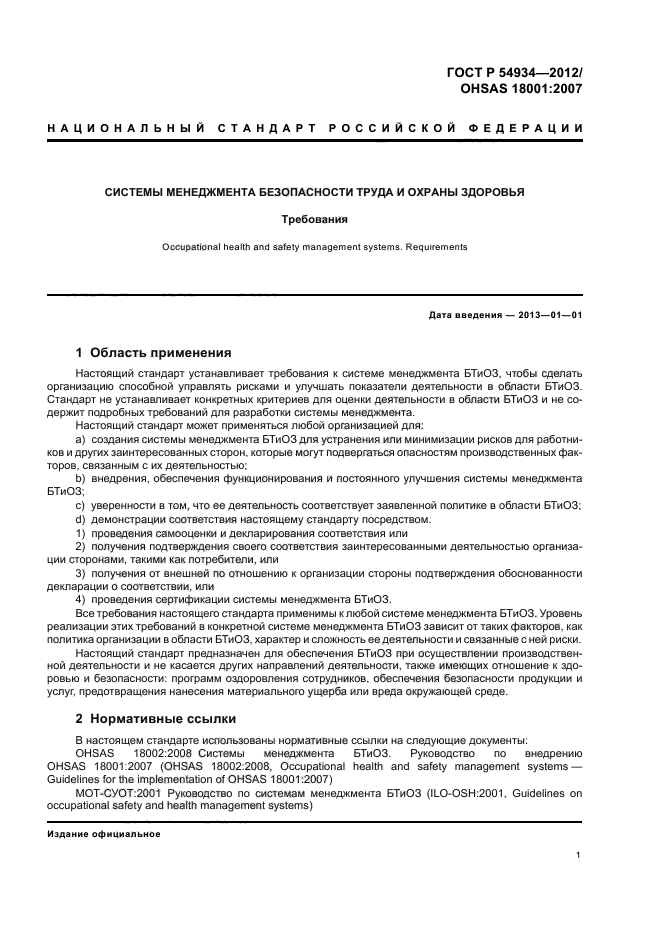 ГОСТ Р 54934—2012/
OHSAS 18001:2007

НАЦИОНАЛЬНЫЙ СТАНДАРТ РОССИЙСКОЙ ФЕДЕРАЦИИ

СИСТЕМЫ МЕНЕДЖМЕНТА БЕЗОПАСНОСТИ ТРУДА И ОХРАНЫ ЗДОРОВЬЯ

Требования

Occupational health and safety management systems. Requirements

Дата введения — 2013—01—01

1 Область применения

Настоящий стандарт устанавливает требования к системе менеджмента БТиОЗ, чтобы сделать организацию способной управлять рисками и улучшать показатели деятельности в области БТиОЗ. Стандарт не устанавливает конкретных критериев для оценки деятельности в области БТиОЗ и не содержит подробных требований для разработки системы менеджмента.

Настоящий стандарт может применяться любой организацией для:

a) создания системы менеджмента БТиОЗ для устранения или минимизации рисков для работников и других заинтересованных сторон, которые могут подвергаться опасностям производственных факторов, связанным с их деятельностью;

b) внедрения, обеспечения функционирования и постоянного улучшения системы менеджмента БТиОЗ;

c) уверенности в том, что ее деятельность соответствует заявленной политике в области БТиОЗ;

d) демонстрации соответствия настоящему стандарту посредством:

1) проведения самооценки и декларирования соответствия или

2) получения подтверждения своего соответствия заинтересованными деятельностью организации сторонами, такими как потребители, или

3) получения от внешней по отношению к организации стороны подтверждения обоснованности декларации о соответствии, или

4) проведения сертификации системы менеджмента БТиОЗ.

Все требования настоящего стандарта применимы к любой системе менеджмента БТиОЗ. Уровень реализации этих требований в конкретной системе менеджмента БТиОЗ зависит от таких факторов, как политика организации в области БТиОЗ, характер и сложность ее деятельности и связанные с ней риски.

Настоящий стандарт предназначен для обеспечения БТиОЗ при осуществлении производственной деятельности и не касается других направлений деятельности, также имеющих отношение к здоровью и безопасности: программ оздоровления сотрудников, обеспечения безопасности продукции и услуг, предотвращения нанесения материального ущерба или вреда окружающей среде.

2 Нормативные ссылки

В настоящем стандарте использованы нормативные ссылки на следующие документы:

OHSAS 18002:2008 Системы менеджмента БТиОЗ. Руководство по внедрению OHSAS 18001:2007 (OHSAS 18002:2008, Occupational health and safety management systems — Guidelines for the implementation of OHSAS 18001:2007)

МОТ-СУОТ:2001 Руководство по системам менеджмента БТиОЗ (ILO-OSH:2001, Guidelines on occupational safety and health management systems)

Издание официальное

1